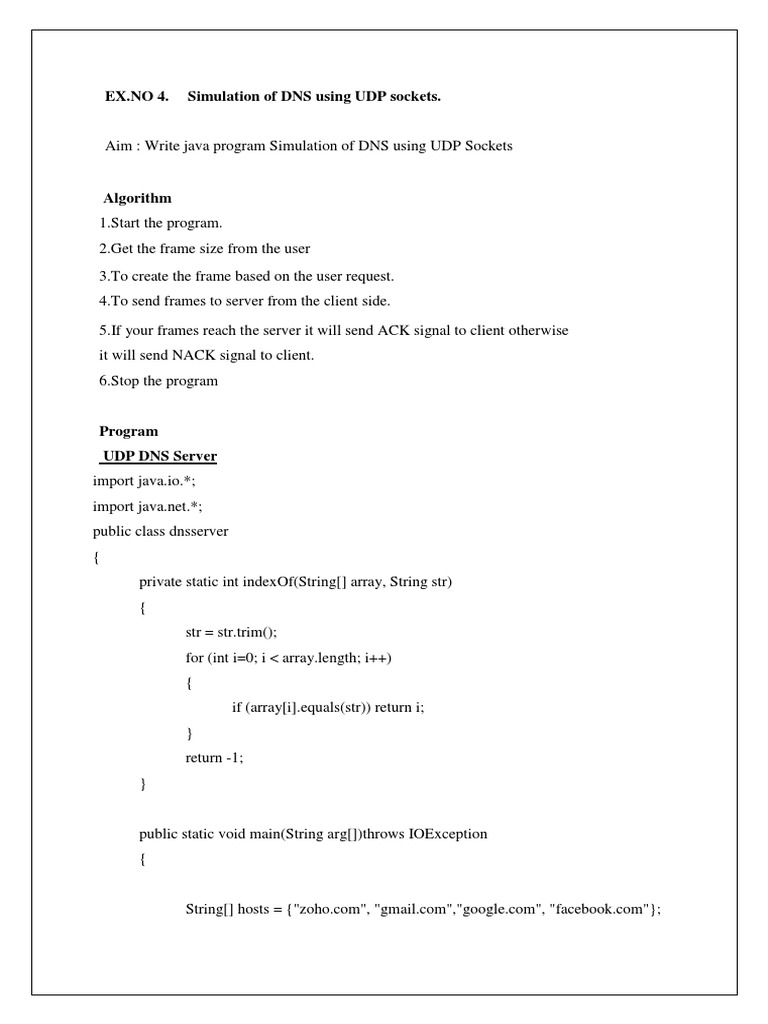 EX.NO 4. Simulation of DNS using UDP sockets.

Aim : Write java program Simulation of DNS using UDP Sockets

Algorithm
1.Start the program.
2.Get the frame size from the user
3.To create the frame based on the user request.
4.To send frames to server from the client side.
5.If your frames reach the server it will send ACK signal to client otherwise it will send NACK signal to client.
6.Stop the program

Program
UDP DNS Server
import java.io.*;
import java.net.*;
public class dnsserver
{
private static int indexOf(String[] array, String str)
{
str = str.trim();
for (int i=0; i < array.length; i++)
{
if (array[i].equals(str)) return i;
}
return -1;
}

public static void main(String arg[])throws IOException
{

String[] hosts = {"zoho.com", "gmail.com","google.com", "facebook.com"};